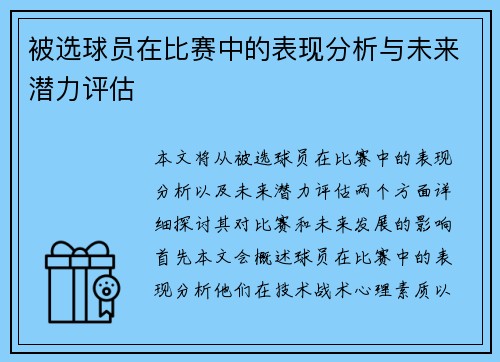 被选球员在比赛中的表现分析与未来潜力评估

本文将从被选球员在比赛中的表现分析以及未来潜力评估两个方面详细探讨其对比赛和未来发展的影响首先本文会概述球员在比赛中的表现分析他们在技术战术心理素质以